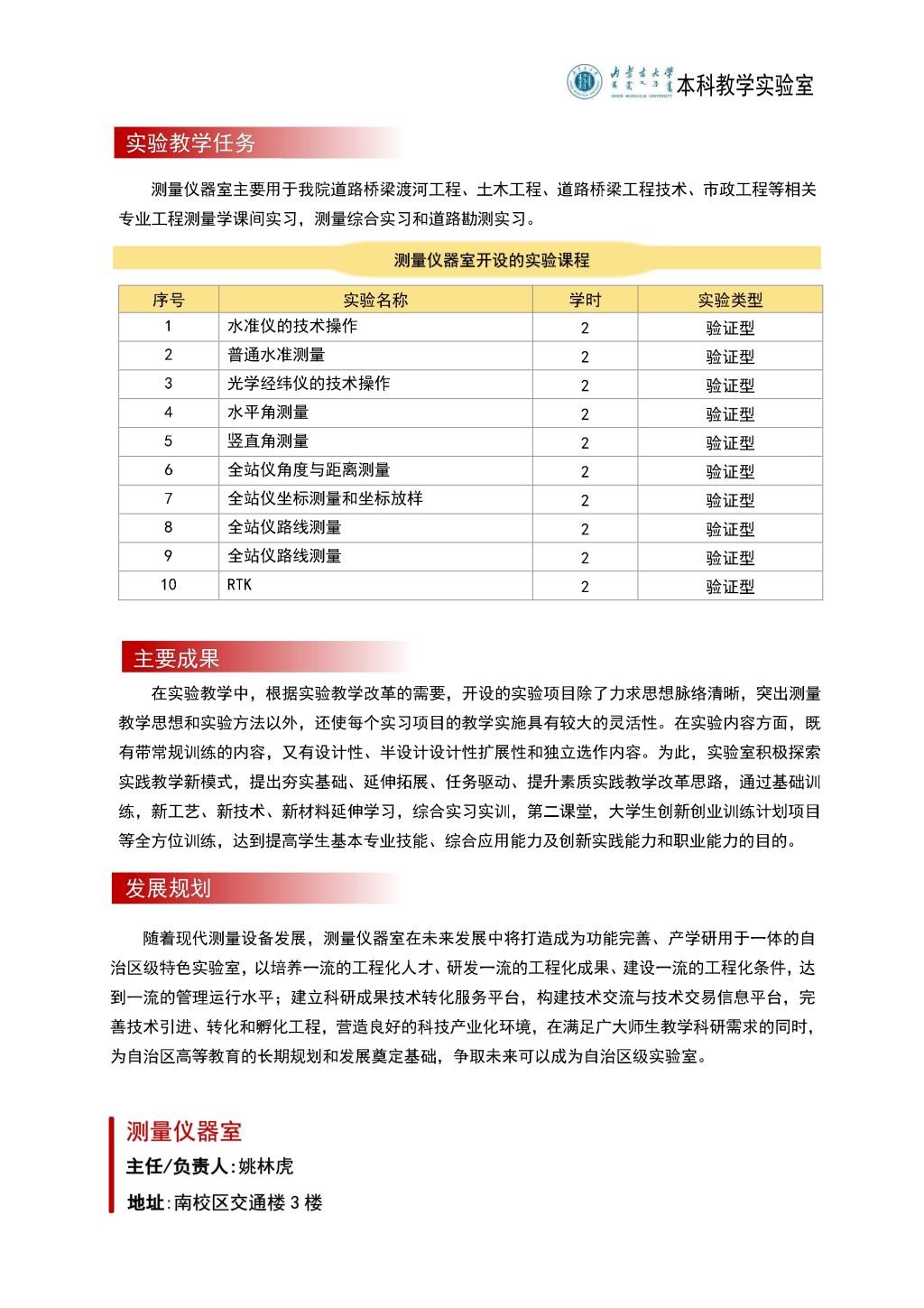 内蒙古大学 INNER MONGOLIA UNIVERSITY 本科教学实验室

实验教学任务

测量仪器室主要用于我院道路桥梁渡河工程、土木工程、道路桥梁工程技术、市政工程等相关专业工程测量学课间实习，测量综合实习和道路勘测实习。

测量仪器室开设的实验课程

| 序号 | 实验名称 | 学时 | 实验类型 |
|---|---|---|---|
| 1 | 水准仪的技术操作 | 2 | 验证型 |
| 2 | 普通水准测量 | 2 | 验证型 |
| 3 | 光学经纬仪的技术操作 | 2 | 验证型 |
| 4 | 水平角测量 | 2 | 验证型 |
| 5 | 竖直角测量 | 2 | 验证型 |
| 6 | 全站仪角度与距离测量 | 2 | 验证型 |
| 7 | 全站仪坐标测量和坐标放样 | 2 | 验证型 |
| 8 | 全站仪路线测量 | 2 | 验证型 |
| 9 | 全站仪路线测量 | 2 | 验证型 |
| 10 | RTK | 2 | 验证型 |

主要成果

在实验教学中，根据实验教学改革的需要，开设的实验项目除了力求思想脉络清晰，突出测量教学思想和实验方法以外，还使每个实习项目的教学实施具有较大的灵活性。在实验内容方面，既有带常规训练的内容，又有设计性、半设计设计性扩展性和独立选作内容。为此，实验室积极探索实践教学新模式，提出夯实基础、延伸拓展、任务驱动、提升素质实践教学改革思路，通过基础训练，新工艺、新技术、新材料延伸学习，综合实习实训，第二课堂，大学生创新创业训练计划项目等全方位训练，达到提高学生基本专业技能、综合应用能力及创新实践能力和职业能力的目的。

发展规划

随着现代测量设备发展，测量仪器室在未来发展中将打造成为功能完善、产学研用于一体的自治区级特色实验室，以培养一流的工程化人才、研发一流的工程化成果、建设一流的工程化条件，达到一流的管理运行水平；建立科研成果技术转化服务平台，构建技术交流与技术交易信息平台，完善技术引进、转化和孵化工程，营造良好的科技产业化环境，在满足广大师生教学科研需求的同时，为自治区高等教育的长期规划和发展奠定基础，争取未来可以成为自治区级实验室。

测量仪器室
主任/负责人：姚林虎
地址：南校区交通楼 3 楼